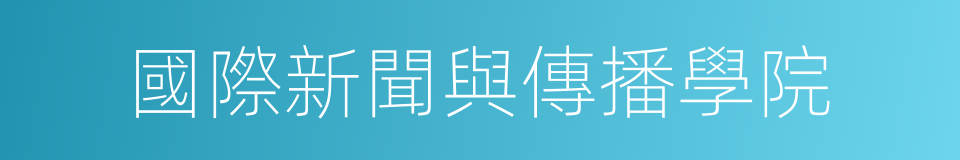 國際新聞與傳播學院